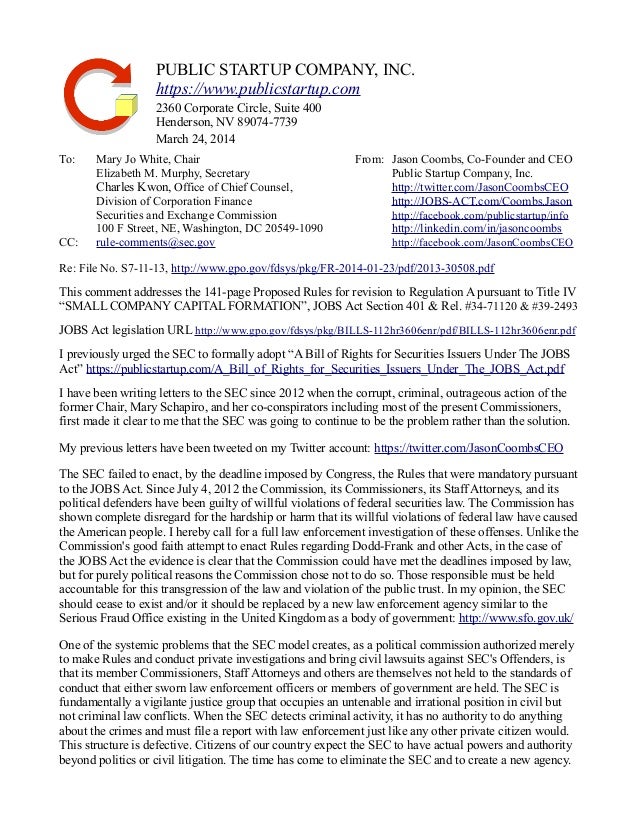 PUBLIC STARTUP COMPANY, INC.
https://www.publicstartup.com
2360 Corporate Circle, Suite 400
Henderson, NV 89074-7739
March 24, 2014

To: Mary Jo White, Chair
Elizabeth M. Murphy, Secretary
Charles Kwon, Office of Chief Counsel,
Division of Corporation Finance
Securities and Exchange Commission
100 F Street, NE, Washington, DC 20549-1090
CC: rule-comments@sec.gov

From: Jason Coombs, Co-Founder and CEO
Public Startup Company, Inc.
http://twitter.com/JasonCoombsCEO
http://JOBS-ACT.com/Coombs.Jason
http://facebook.com/publicstartup/info
http://linkedin.com/in/jasoncoombs
http://facebook.com/JasonCoombsCEO

Re: File No. S7-11-13, http://www.gpo.gov/fdsys/pkg/FR-2014-01-23/pdf/2013-30508.pdf

This comment addresses the 141-page Proposed Rules for revision to Regulation A pursuant to Title IV "SMALL COMPANY CAPITAL FORMATION", JOBS Act Section 401 & Rel. #34-71120 & #39-2493

JOBS Act legislation URL http://www.gpo.gov/fdsys/pkg/BILLS-112hr3606enr/pdf/BILLS-112hr3606enr.pdf

I previously urged the SEC to formally adopt "A Bill of Rights for Securities Issuers Under The JOBS Act" https://publicstartup.com/A_Bill_of_Rights_for_Securities_Issuers_Under_The_JOBS_Act.pdf

I have been writing letters to the SEC since 2012 when the corrupt, criminal, outrageous action of the former Chair, Mary Schapiro, and her co-conspirators including most of the present Commissioners, first made it clear to me that the SEC was going to continue to be the problem rather than the solution.

My previous letters have been tweeted on my Twitter account: https://twitter.com/JasonCoombsCEO

The SEC failed to enact, by the deadline imposed by Congress, the Rules that were mandatory pursuant to the JOBS Act. Since July 4, 2012 the Commission, its Commissioners, its Staff Attorneys, and its political defenders have been guilty of willful violations of federal securities law. The Commission has shown complete disregard for the hardship or harm that its willful violations of federal law have caused the American people. I hereby call for a full law enforcement investigation of these offenses. Unlike the Commission's good faith attempt to enact Rules regarding Dodd-Frank and other Acts, in the case of the JOBS Act the evidence is clear that the Commission could have met the deadlines imposed by law, but for purely political reasons the Commission chose not to do so. Those responsible must be held accountable for this transgression of the law and violation of the public trust. In my opinion, the SEC should cease to exist and/or it should be replaced by a new law enforcement agency similar to the Serious Fraud Office existing in the United Kingdom as a body of government: http://www.sfo.gov.uk/

One of the systemic problems that the SEC model creates, as a political commission authorized merely to make Rules and conduct private investigations and bring civil lawsuits against SEC's Offenders, is that its member Commissioners, Staff Attorneys and others are themselves not held to the standards of conduct that either sworn law enforcement officers or members of government are held. The SEC is fundamentally a vigilante justice group that occupies an untenable and irrational position in civil but not criminal law conflicts. When the SEC detects criminal activity, it has no authority to do anything about the crimes and must file a report with law enforcement just like any other private citizen would. This structure is defective. Citizens of our country expect the SEC to have actual powers and authority beyond politics or civil litigation. The time has come to eliminate the SEC and to create a new agency.